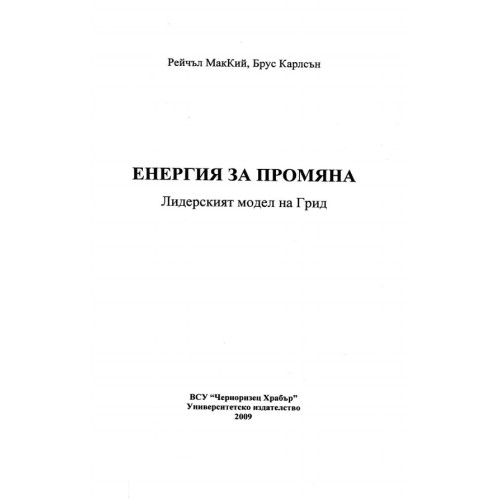 Рейчъл МакКий, Брус Карлсън

ЕНЕРГИЯ ЗА ПРОМЯНА
Лидерският модел на Грид

ВСУ "Черноризец Храбър"
Университетско издателство
2009